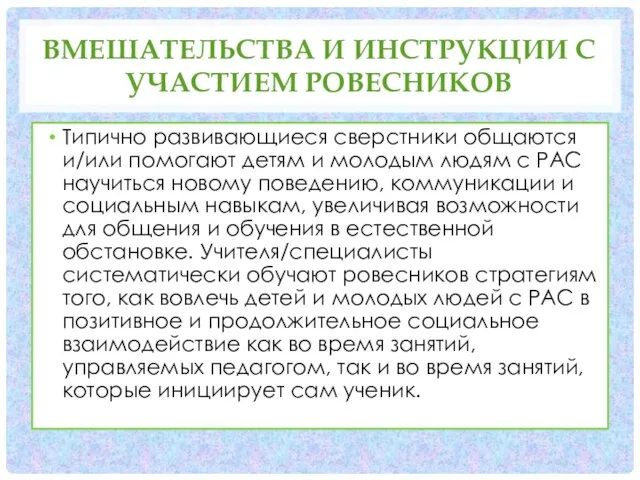 ВМЕШАТЕЛЬСТВА И ИНСТРУКЦИИ С УЧАСТИЕМ РОВЕСНИКОВ

• Типично развивающиеся сверстники общаются и/или помогают детям и молодым людям с РАС научиться новому поведению, коммуникации и социальным навыкам, увеличивая возможности для общения и обучения в естественной обстановке. Учителя/специалисты систематически обучают ровесников стратегиям того, как вовлечь детей и молодых людей с РАС в позитивное и продолжительное социальное взаимодействие как во время занятий, управляемых педагогом, так и во время занятий, которые инициирует сам ученик.